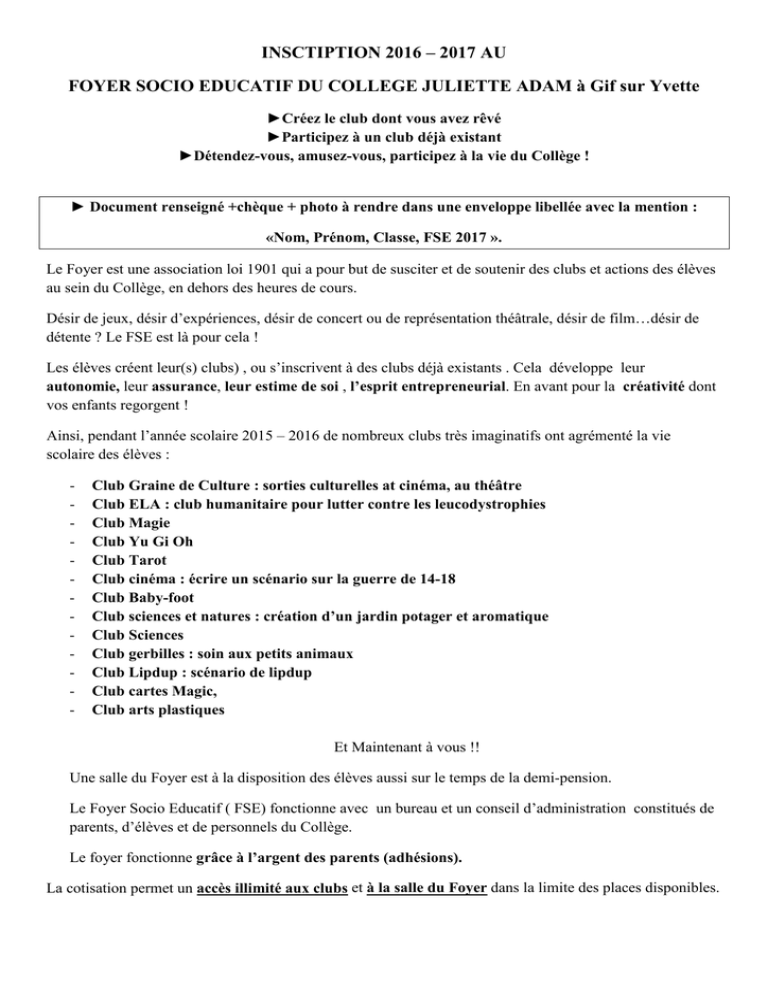 INSCTIPTION 2016 – 2017 AU

FOYER SOCIO EDUCATIF DU COLLEGE JULIETTE ADAM à Gif sur Yvette

►Créez le club dont vous avez rêvé
►Participez à un club déjà existant
►Détendez-vous, amusez-vous, participez à la vie du Collège !

► Document renseigné +chèque + photo à rendre dans une enveloppe libellée avec la mention :

«Nom, Prénom, Classe, FSE 2017 ».

Le Foyer est une association loi 1901 qui a pour but de susciter et de soutenir des clubs et actions des élèves au sein du Collège, en dehors des heures de cours.

Désir de jeux, désir d'expériences, désir de concert ou de représentation théâtrale, désir de film…désir de détente ? Le FSE est là pour cela !

Les élèves créent leur(s) clubs) , ou s'inscrivent à des clubs déjà existants . Cela développe leur autonomie, leur assurance, leur estime de soi , l'esprit entrepreneurial. En avant pour la créativité dont vos enfants regorgent !

Ainsi, pendant l'année scolaire 2015 – 2016 de nombreux clubs très imaginatifs ont agrémenté la vie scolaire des élèves :

- Club Graine de Culture : sorties culturelles at cinéma, au théâtre
- Club ELA : club humanitaire pour lutter contre les leucodystrophies
- Club Magie
- Club Yu Gi Oh
- Club Tarot
- Club cinéma : écrire un scénario sur la guerre de 14-18
- Club Baby-foot
- Club sciences et natures : création d'un jardin potager et aromatique
- Club Sciences
- Club gerbilles : soin aux petits animaux
- Club Lipdup : scénario de lipdup
- Club cartes Magic,
- Club arts plastiques

Et Maintenant à vous !!

Une salle du Foyer est à la disposition des élèves aussi sur le temps de la demi-pension.

Le Foyer Socio Educatif ( FSE) fonctionne avec un bureau et un conseil d'administration constitués de parents, d'élèves et de personnels du Collège.

Le foyer fonctionne grâce à l'argent des parents (adhésions).

La cotisation permet un accès illimité aux clubs et à la salle du Foyer dans la limite des places disponibles.